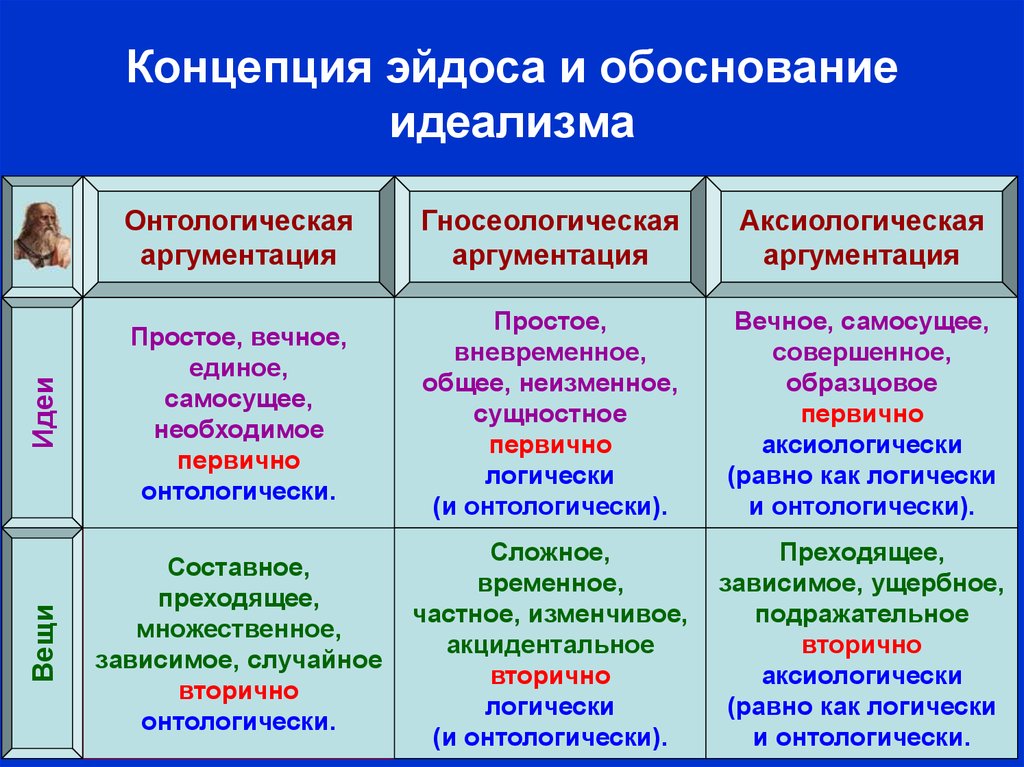 Концепция эйдоса и обоснование идеализма

| | Онтологическая аргументация | Гносеологическая аргументация | Аксиологическая аргументация |
|---|---|---|---|
| Идеи | Простое, вечное, единое, самосущее, необходимое первично онтологически. | Простое, вневременное, общее, неизменное, сущностное первично логически (и онтологически). | Вечное, самосущее, совершенное, образцовое первично аксиологически (равно как логически и онтологически). |
| Вещи | Составное, преходящее, множественное, зависимое, случайное вторично онтологически. | Сложное, временное, частное, изменчивое, акцидентальное вторично логически (и онтологически). | Преходящее, зависимое, ущербное, подражательное вторично аксиологически (равно как логически и онтологически. |